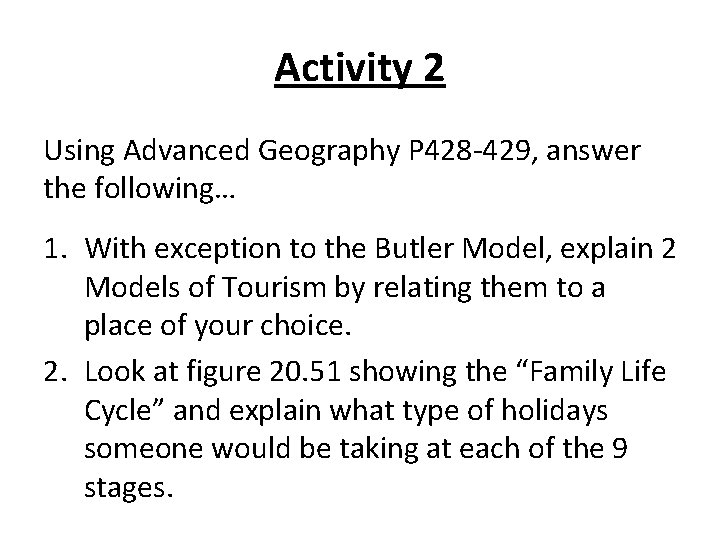 Activity 2

Using Advanced Geography P428-429, answer the following…

1. With exception to the Butler Model, explain 2 Models of Tourism by relating them to a place of your choice.
2. Look at figure 20.51 showing the “Family Life Cycle” and explain what type of holidays someone would be taking at each of the 9 stages.